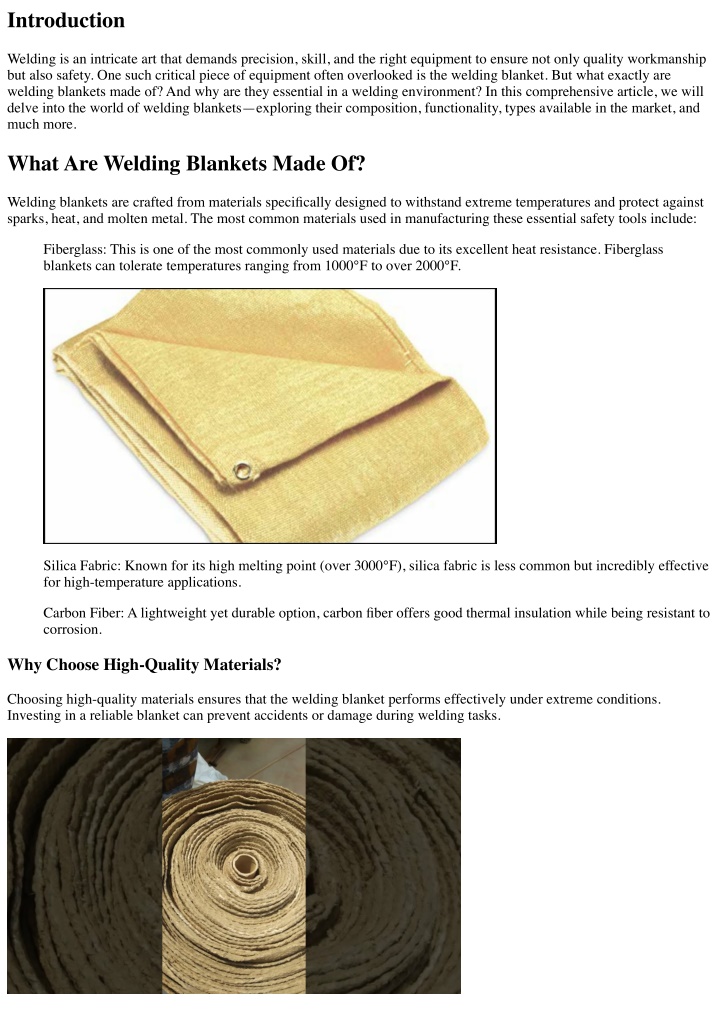 Introduction

Welding is an intricate art that demands precision, skill, and the right equipment to ensure not only quality workmanship but also safety. One such critical piece of equipment often overlooked is the welding blanket. But what exactly are welding blankets made of? And why are they essential in a welding environment? In this comprehensive article, we will delve into the world of welding blankets—exploring their composition, functionality, types available in the market, and much more.

What Are Welding Blankets Made Of?

Welding blankets are crafted from materials specifically designed to withstand extreme temperatures and protect against sparks, heat, and molten metal. The most common materials used in manufacturing these essential safety tools include:

Fiberglass: This is one of the most commonly used materials due to its excellent heat resistance. Fiberglass blankets can tolerate temperatures ranging from 1000°F to over 2000°F.

Silica Fabric: Known for its high melting point (over 3000°F), silica fabric is less common but incredibly effective for high-temperature applications.

Carbon Fiber: A lightweight yet durable option, carbon fiber offers good thermal insulation while being resistant to corrosion.

Why Choose High-Quality Materials?

Choosing high-quality materials ensures that the welding blanket performs effectively under extreme conditions. Investing in a reliable blanket can prevent accidents or damage during welding tasks.